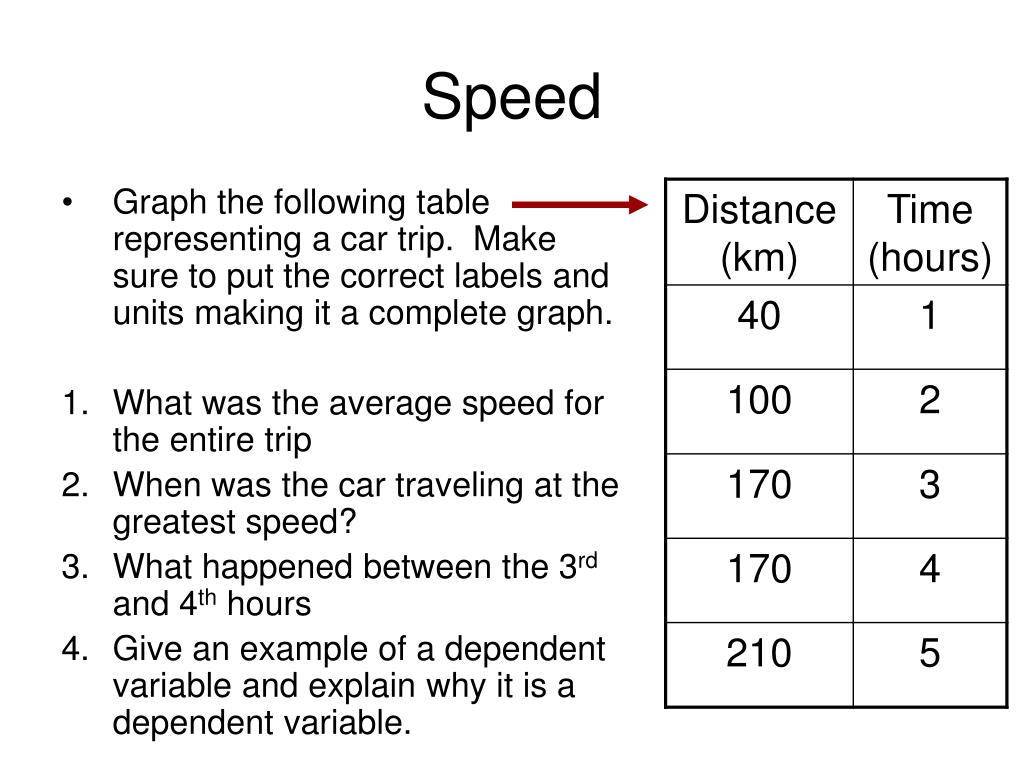 Speed

• Graph the following table representing a car trip. Make sure to put the correct labels and units making it a complete graph.

1. What was the average speed for the entire trip
2. When was the car traveling at the greatest speed?
3. What happened between the 3$^{rd}$ and 4$^{th}$ hours
4. Give an example of a dependent variable and explain why it is a dependent variable.

| Distance (km) | Time (hours) |
|---|---|
| 40 | 1 |
| 100 | 2 |
| 170 | 3 |
| 170 | 4 |
| 210 | 5 |